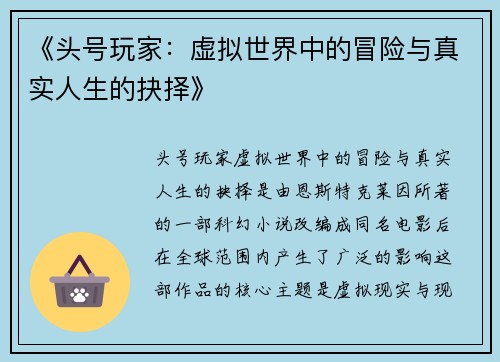 《头号玩家：虚拟世界中的冒险与真实人生的抉择》

头号玩家虚拟世界中的冒险与真实人生的抉择是由恩斯特克莱因所著的一部科幻小说改编成同名电影后在全球范围内产生了广泛的影响这部作品的核心主题是虚拟现实与现